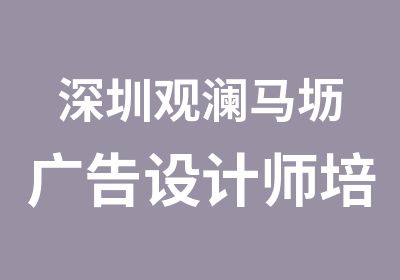 深圳观澜马坜
广告设计师培